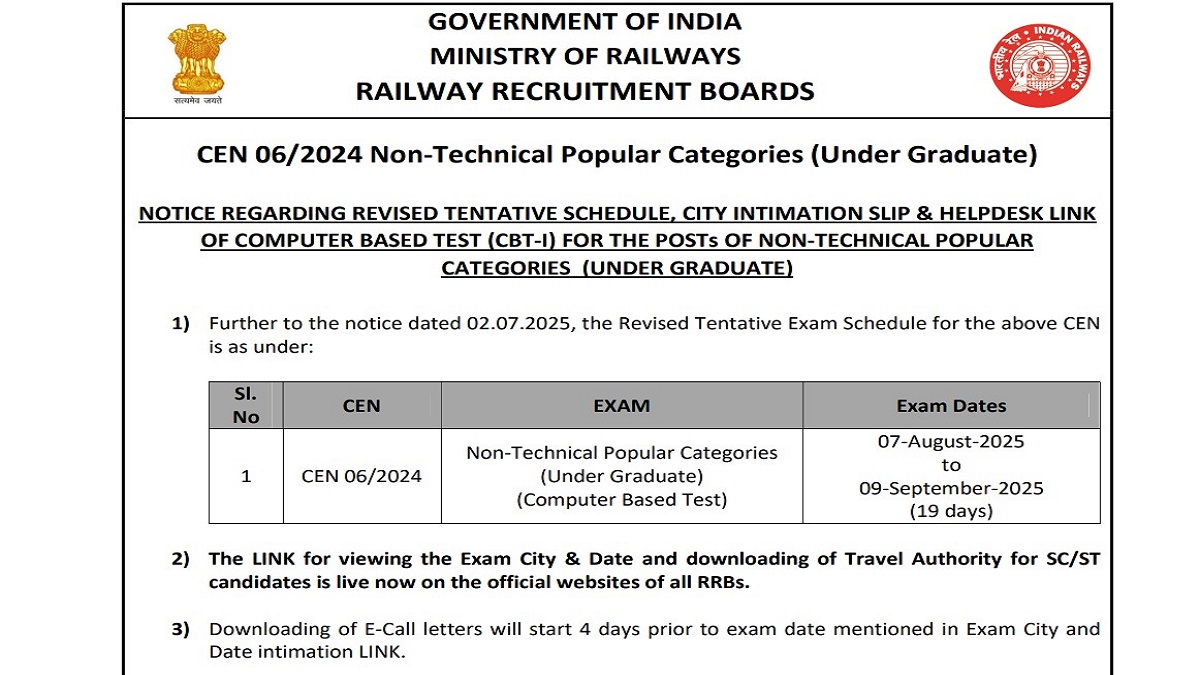 सत्यमेव जयते

GOVERNMENT OF INDIA
MINISTRY OF RAILWAYS
RAILWAY RECRUITMENT BOARDS

भारतीय रेल INDIAN RAILWAYS

CEN 06/2024 Non-Technical Popular Categories (Under Graduate)

NOTICE REGARDING REVISED TENTATIVE SCHEDULE, CITY INTIMATION SLIP & HELPDESK LINK OF COMPUTER BASED TEST (CBT-I) FOR THE POSTs OF NON-TECHNICAL POPULAR CATEGORIES (UNDER GRADUATE)

1) Further to the notice dated 02.07.2025, the Revised Tentative Exam Schedule for the above CEN is as under:

| Sl. No | CEN | EXAM | Exam Dates |
|---|---|---|---|
| 1 | CEN 06/2024 | Non-Technical Popular Categories (Under Graduate) (Computer Based Test) | 07-August-2025 to 09-September-2025 (19 days) |

2) The LINK for viewing the Exam City & Date and downloading of Travel Authority for SC/ST candidates is live now on the official websites of all RRBs.

3) Downloading of E-Call letters will start 4 days prior to exam date mentioned in Exam City and Date intimation LINK.